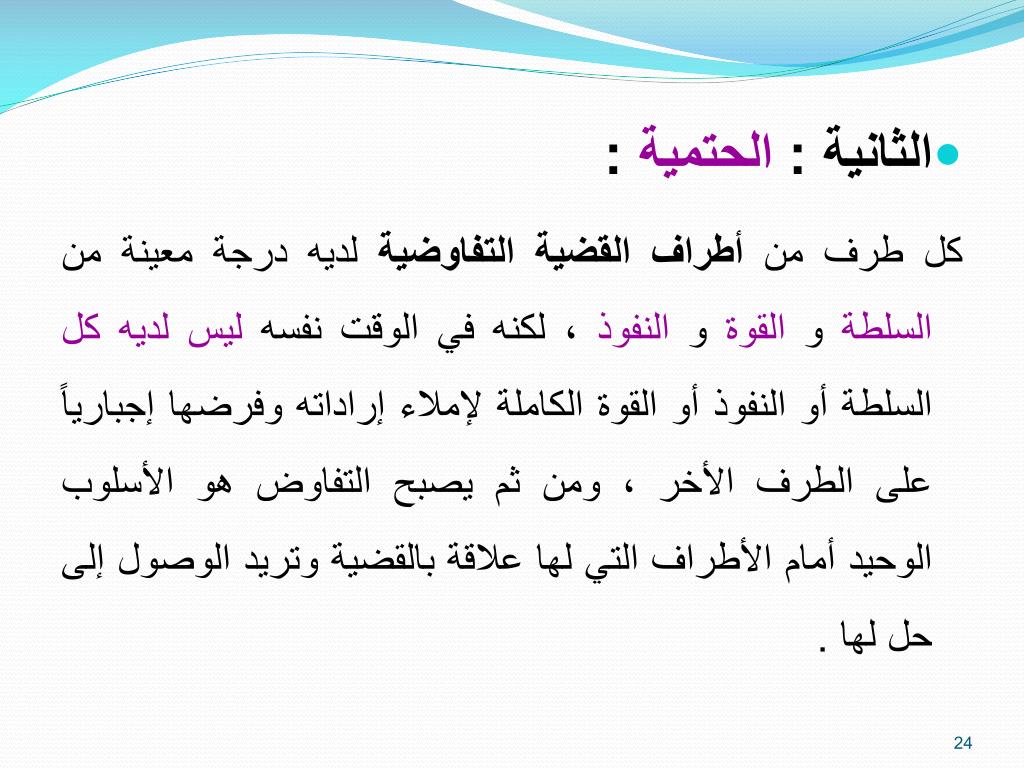 الثانية : الحتمية :

كل طرف من أطراف القضية التفاوضية لديه درجة معينة من السلطة و القوة و النفوذ ، لكنه في الوقت نفسه ليس لديه كل السلطة أو النفوذ أو القوة الكاملة لإملاء إراداته وفرضها إجبارياً على الطرف الأخر ، ومن ثم يصبح التفاوض هو الأسلوب الوحيد أمام الأطراف التي لها علاقة بالقضية وتريد الوصول إلى حل لها .

24